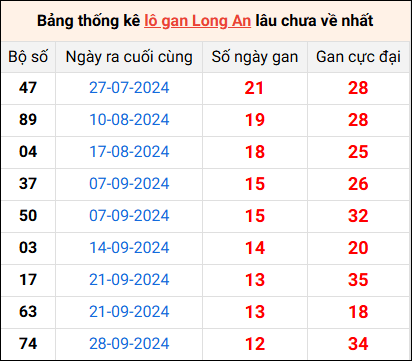 Bảng thống kê lô gan Long An lâu chưa về nhất

| Bộ số | Ngày ra cuối cùng | Số ngày gan | Gan cực đại |
|---|---|---|---|
| 47 | 27-07-2024 | 21 | 28 |
| 89 | 10-08-2024 | 19 | 28 |
| 04 | 17-08-2024 | 18 | 25 |
| 37 | 07-09-2024 | 15 | 26 |
| 50 | 07-09-2024 | 15 | 32 |
| 03 | 14-09-2024 | 14 | 20 |
| 17 | 21-09-2024 | 13 | 35 |
| 63 | 21-09-2024 | 13 | 18 |
| 74 | 28-09-2024 | 12 | 34 |